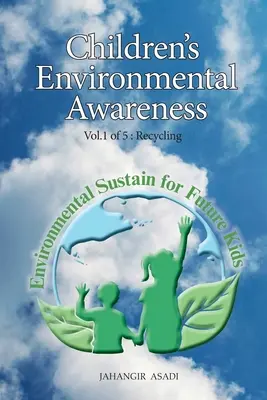 Children's Environmental Awareness

Vol.1 of 5 : Recycling

Environmental Sustain for Future Kids

JAHANGIR ASADI